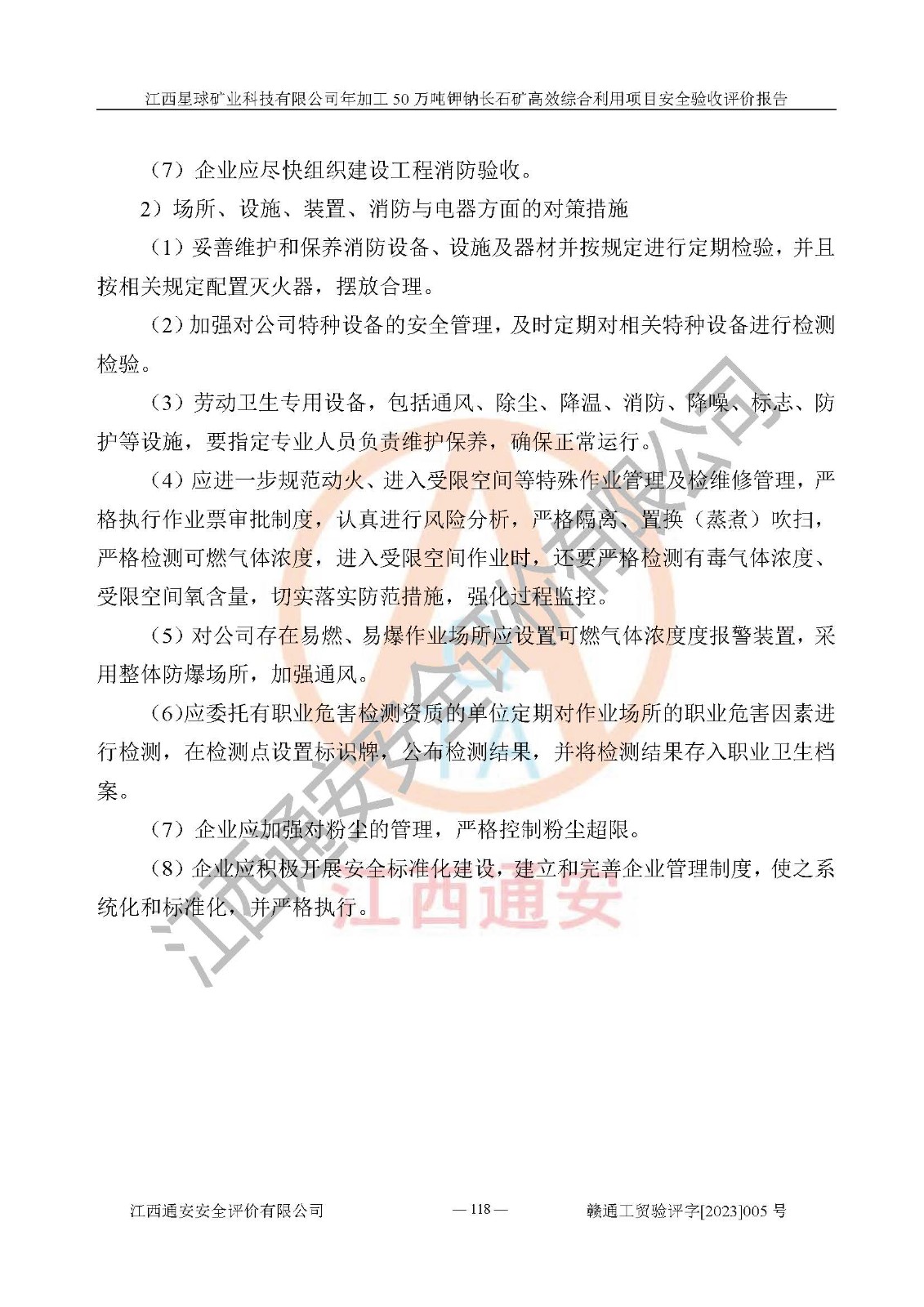 江西星球矿业科技有限公司年加工 50 万吨钾钠长石矿高效综合利用项目安全验收评价报告

（7）企业应尽快组织建设工程消防验收。

2）场所、设施、装置、消防与电器方面的对策措施

（1）妥善维护和保养消防设备、设施及器材并按规定进行定期检验，并且按相关规定配置灭火器，摆放合理。

（2）加强对公司特种设备的安全管理，及时定期对相关特种设备进行检测检验。

（3）劳动卫生专用设备，包括通风、除尘、降温、消防、降噪、标志、防护等设施，要指定专业人员负责维护保养，确保正常运行。

（4）应进一步规范动火、进入受限空间等特殊作业管理及检维修管理，严格执行作业票审批制度，认真进行风险分析，严格隔离、置换（蒸煮）吹扫，严格检测可燃气体浓度，进入受限空间作业时，还要严格检测有毒气体浓度、受限空间氧含量，切实落实防范措施，强化过程监控。

（5）对公司存在易燃、易爆作业场所应设置可燃气体浓度度报警装置，采用整体防爆场所，加强通风。

（6)应委托有职业危害检测资质的单位定期对作业场所的职业危害因素进行检测，在检测点设置标识牌，公布检测结果，并将检测结果存入职业卫生档案。

（7）企业应加强对粉尘的管理，严格控制粉尘超限。

（8）企业应积极开展安全标准化建设，建立和完善企业管理制度，使之系统化和标准化，并严格执行。

江西通安安全评价有限公司

江西通安

江西通安安全评价有限公司 — 118 — 赣通工贸验评字[2023]005 号